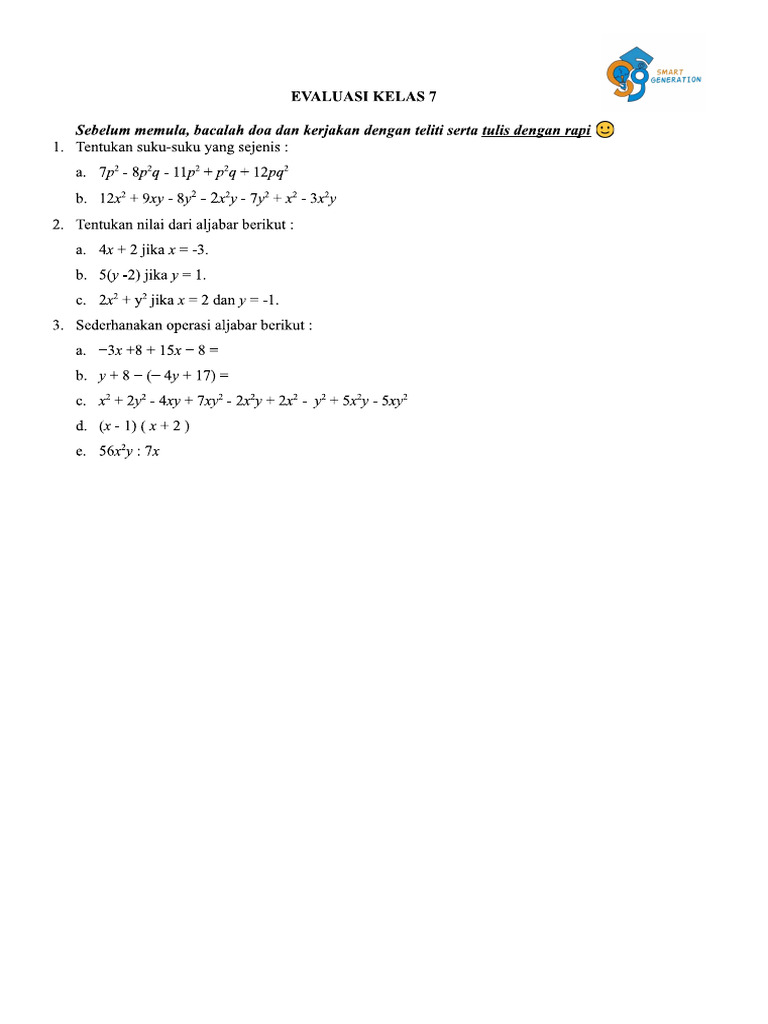 SMART GENERATION

EVALUASI KELAS 7

Sebelum memula, bacalah doa dan kerjakan dengan teliti serta tulis dengan rapi

1. Tentukan suku-suku yang sejenis :

a. $7p^2 - 8p^2q - 11p^2 + p^2q + 12pq^2$

b. $12x^2 + 9xy - 8y^2 - 2x^2y - 7y^2 + x^2 - 3x^2y$

2. Tentukan nilai dari aljabar berikut :

a. $4x + 2$ jika $x = -3$.

b. $5(y - 2)$ jika $y = 1$.

c. $2x^2 + y^2$ jika $x = 2$ dan $y = -1$.

3. Sederhanakan operasi aljabar berikut :

a. $-3x + 8 + 15x - 8 =$

b. $y + 8 - (-4y + 17) =$

c. $x^2 + 2y^2 - 4xy + 7xy^2 - 2x^2y + 2x^2 - y^2 + 5x^2y - 5xy^2$

d. $(x - 1)(x + 2)$

e. $56x^2y : 7x$